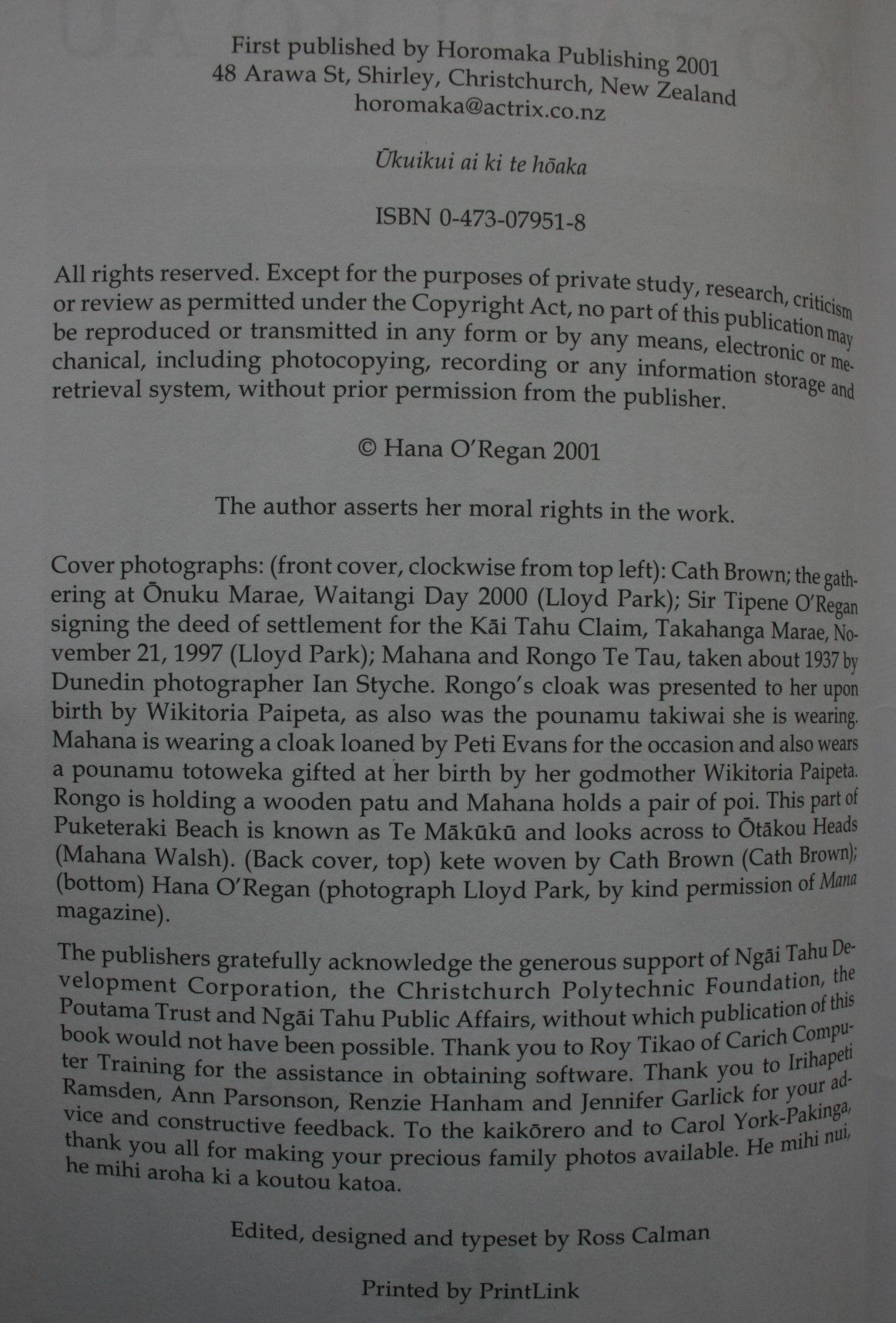 First published by Horomaka Publishing 2001
48 Arawa St, Shirley, Christchurch, New Zealand
horomaka@actrix.co.nz

Ūkuikui ai ki te hōaka

ISBN 0-473-07951-8

All rights reserved. Except for the purposes of private study, research, criticism or review as permitted under the Copyright Act, no part of this publication may be reproduced or transmitted in any form or by any means, electronic or mechanical, including photocopying, recording or any information storage and retrieval system, without prior permission from the publisher.

© Hana O'Regan 2001

The author asserts her moral rights in the work.

Cover photographs: (front cover, clockwise from top left): Cath Brown; the gathering at Ōnuku Marae, Waitangi Day 2000 (Lloyd Park); Sir Tipene O'Regan signing the deed of settlement for the Kāi Tahu Claim, Takahanga Marae, November 21, 1997 (Lloyd Park); Mahana and Rongo Te Tau, taken about 1937 by Dunedin photographer Ian Styche. Rongo's cloak was presented to her upon birth by Wikitoria Paipeta, as also was the pounamu takiwai she is wearing. Mahana is wearing a cloak loaned by Peti Evans for the occasion and also wears a pounamu totoweka gifted at her birth by her godmother Wikitoria Paipeta. Rongo is holding a wooden patu and Mahana holds a pair of poi. This part of Puketeraki Beach is known as Te Mākūkū and looks across to Ōtākou Heads (Mahana Walsh). (Back cover, top) kete woven by Cath Brown (Cath Brown); (bottom) Hana O'Regan (photograph Lloyd Park, by kind permission of Mana magazine).

The publishers gratefully acknowledge the generous support of Ngāi Tahu Development Corporation, the Christchurch Polytechnic Foundation, the Poutama Trust and Ngāi Tahu Public Affairs, without which publication of this book would not have been possible. Thank you to Roy Tikao of Carich Computer Training for the assistance in obtaining software. Thank you to Irihapeti Ramsden, Ann Parsonson, Renzie Hanham and Jennifer Garlick for your advice and constructive feedback. To the kaikōrero and to Carol York-Pakinga, thank you all for making your precious family photos available. He mihi nui, he mihi aroha ki a koutou katoa.

Edited, designed and typeset by Ross Calman

Printed by PrintLink